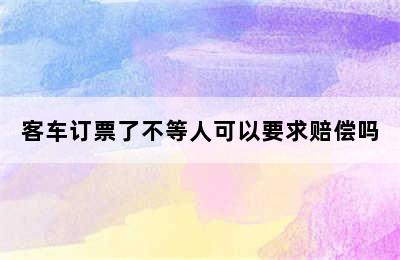 客车订票了不等人可以要求赔偿吗